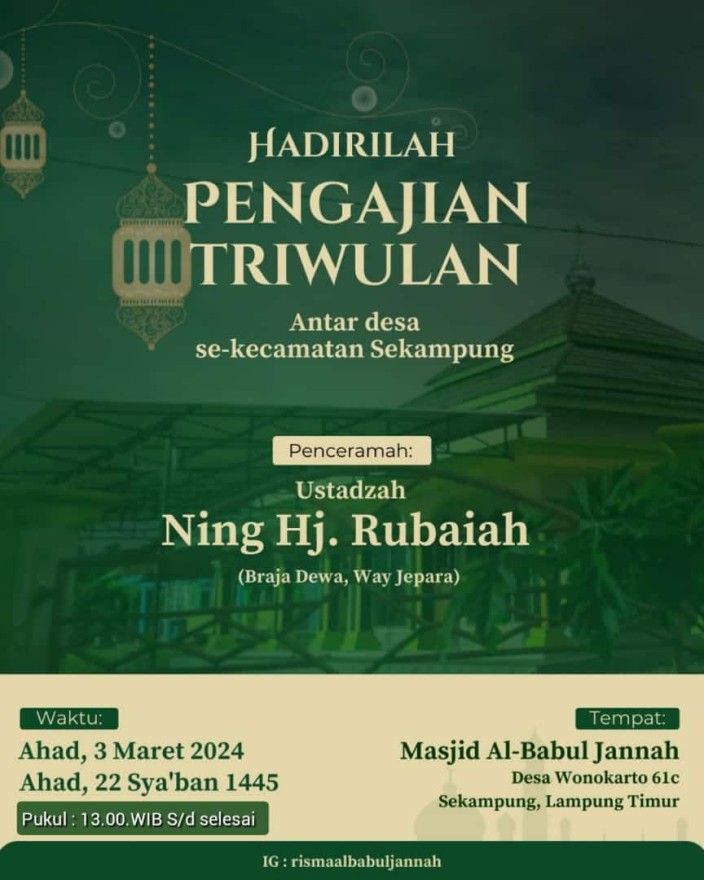 HADIRILAH
PENGAJIAN TRIWULAN
Antar desa se-kecamatan Sekampung

Penceramah:
Ustadzah
Ning Hj. Rubaiah
(Braja Dewa, Way Jepara)

Waktu:
Ahad, 3 Maret 2024
Ahad, 22 Sya'ban 1445
Pukul : 13.00.WIB S/d selesai

Tempat:
Masjid Al-Babul Jannah
Desa Wonokarto 61c
Sekampung, Lampung Timur

IG : rismaalbabuljannah